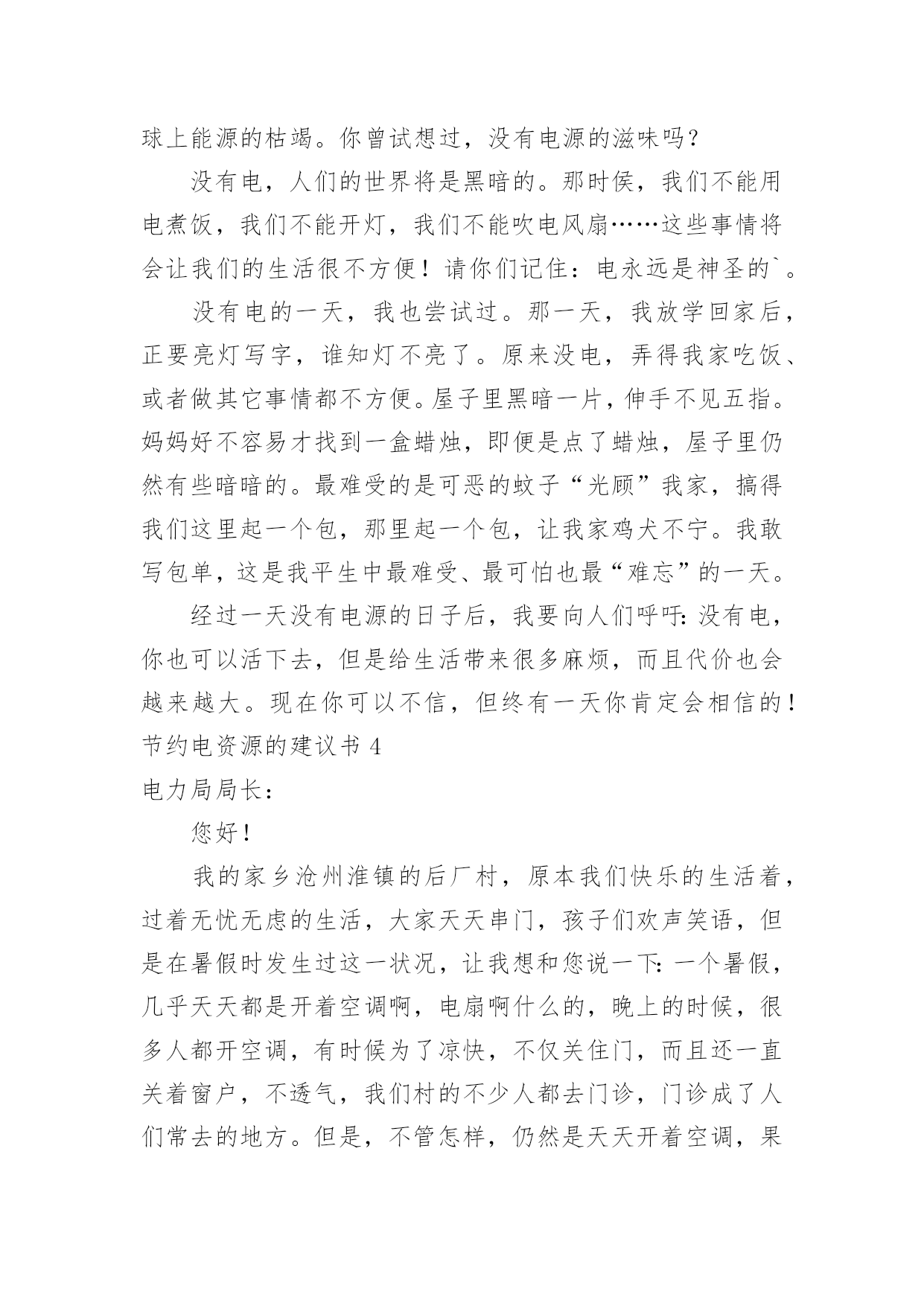 球上能源的枯竭。你曾试想过，没有电源的滋味吗？

没有电，人们的世界将是黑暗的。那时侯，我们不能用电煮饭，我们不能开灯，我们不能吹电风扇……这些事情将会让我们的生活很不方便！请你们记住：电永远是神圣的`。

没有电的一天，我也尝试过。那一天，我放学回家后，正要亮灯写字，谁知灯不亮了。原来没电，弄得我家吃饭、或者做其它事情都不方便。屋子里黑暗一片，伸手不见五指。妈妈好不容易才找到一盒蜡烛，即便是点了蜡烛，屋子里仍然有些暗暗的。最难受的是可恶的蚊子“光顾”我家，搞得我们这里起一个包，那里起一个包，让我家鸡犬不宁。我敢写包单，这是我平生中最难受、最可怕也最“难忘”的一天。

经过一天没有电源的日子后，我要向人们呼吁：没有电，你也可以活下去，但是给生活带来很多麻烦，而且代价也会越来越大。现在你可以不信，但终有一天你肯定会相信的！

节约电资源的建议书 4

电力局局长：

您好！

我的家乡沧州淮镇的后厂村，原本我们快乐的生活着，过着无忧无虑的生活，大家天天串门，孩子们欢声笑语，但是在暑假时发生过这一状况，让我想和您说一下：一个暑假，几乎天天都是开着空调啊，电扇啊什么的，晚上的时候，很多人都开空调，有时候为了凉快，不仅关住门，而且还一直关着窗户，不透气，我们村的不少人都去门诊，门诊成了人们常去的地方。但是，不管怎样，仍然是天天开着空调，果